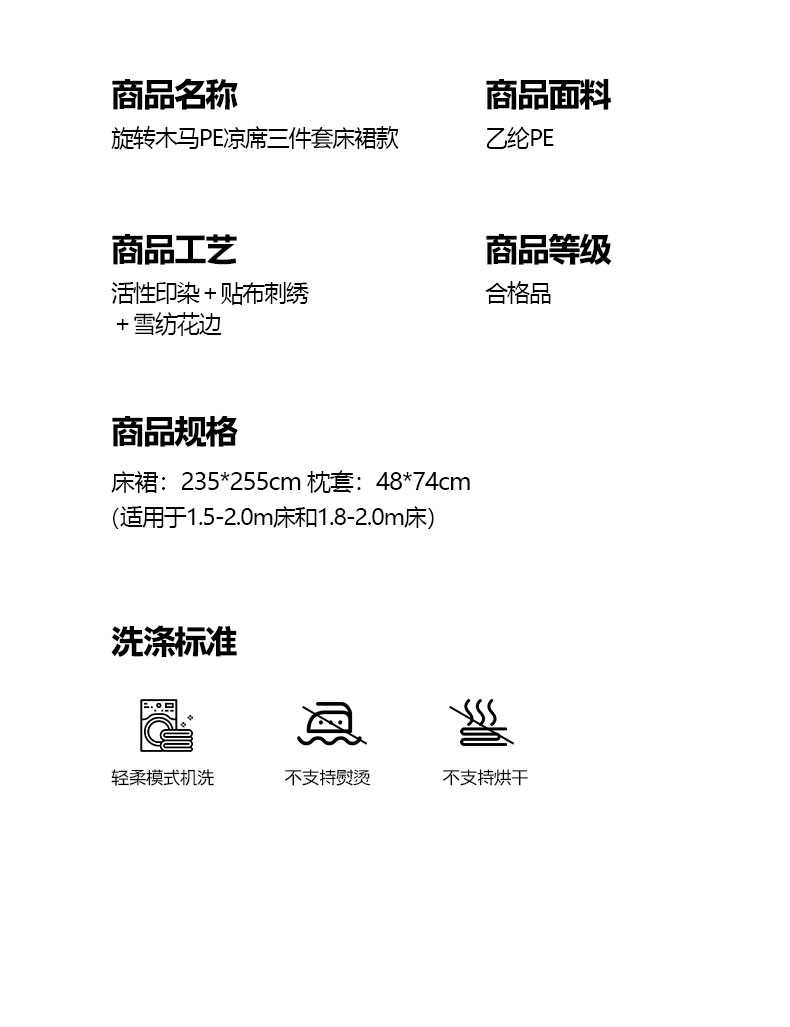 商品名称
旋转木马PE凉席三件套床裙款

商品面料
乙纶PE

商品工艺
活性印染+贴布刺绣
+雪纺花边

商品等级
合格品

商品规格
床裙：235*255cm 枕套：48*74cm
(适用于1.5-2.0m床和1.8-2.0m床)

洗涤标准

轻柔模式机洗 不支持熨烫 不支持烘干